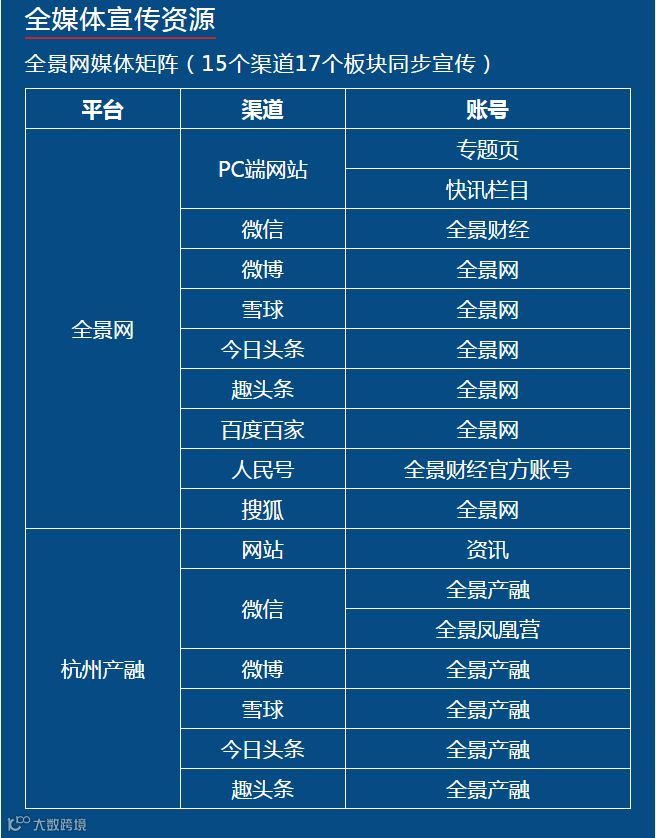 全媒体宣传资源

全景网媒体矩阵（15个渠道17个板块同步宣传）

| 平台 | 渠道 | 账号 |
|---|---|---|
| 全景网 | PC端网站 | 专题页 |
| | | 快讯栏目 |
| | 微信 | 全景财经 |
| | 微博 | 全景网 |
| | 雪球 | 全景网 |
| | 今日头条 | 全景网 |
| | 趣头条 | 全景网 |
| | 百度百家 | 全景网 |
| | 人民号 | 全景财经官方账号 |
| | 搜狐 | 全景网 |
| 杭州产融 | 网站 | 资讯 |
| | 微信 | 全景产融 |
| | | 全景凤凰营 |
| | 微博 | 全景产融 |
| | 雪球 | 全景产融 |
| | 今日头条 | 全景产融 |
| | 趣头条 | 全景产融 |

大数跨境